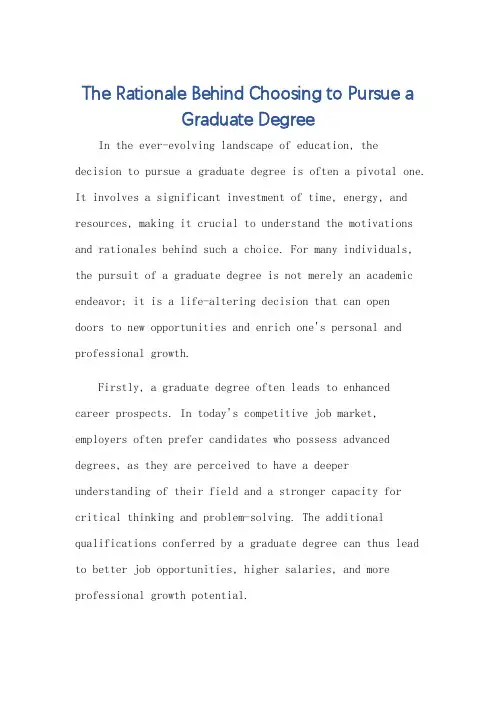 The Rationale Behind Choosing to Pursue a Graduate Degree

In the ever-evolving landscape of education, the decision to pursue a graduate degree is often a pivotal one. It involves a significant investment of time, energy, and resources, making it crucial to understand the motivations and rationales behind such a choice. For many individuals, the pursuit of a graduate degree is not merely an academic endeavor; it is a life-altering decision that can open doors to new opportunities and enrich one's personal and professional growth.

Firstly, a graduate degree often leads to enhanced career prospects. In today's competitive job market, employers often prefer candidates who possess advanced degrees, as they are perceived to have a deeper understanding of their field and a stronger capacity for critical thinking and problem-solving. The additional qualifications conferred by a graduate degree can thus lead to better job opportunities, higher salaries, and more professional growth potential.